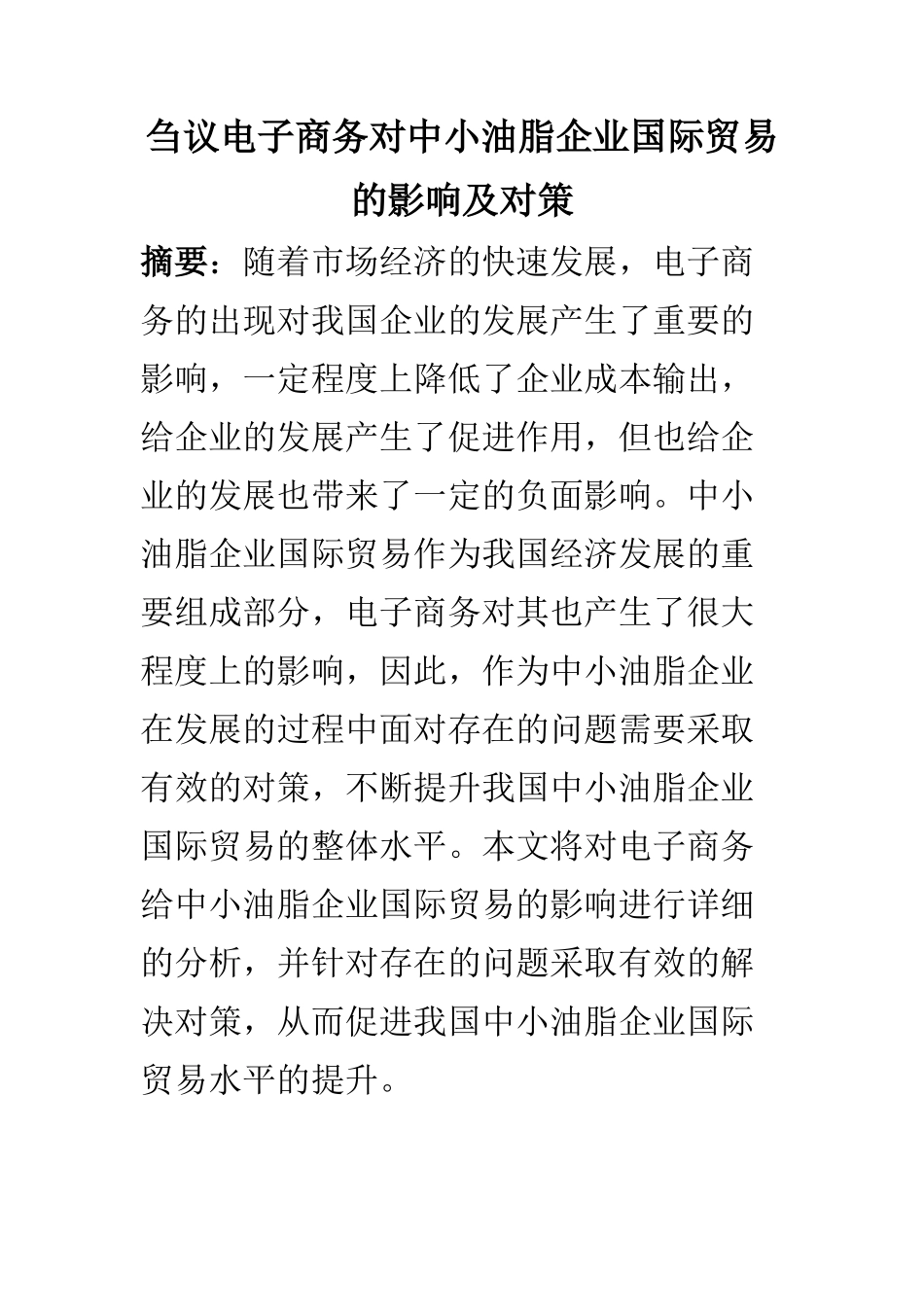 刍议电子商务对中小油脂企业国际贸易的影响及对策

摘要：随着市场经济的快速发展，电子商务的出现对我国企业的发展产生了重要的影响，一定程度上降低了企业成本输出，给企业的发展产生了促进作用，但也给企业的发展也带来了一定的负面影响。中小油脂企业国际贸易作为我国经济发展的重要组成部分，电子商务对其也产生了很大程度上的影响，因此，作为中小油脂企业在发展的过程中面对存在的问题需要采取有效的对策，不断提升我国中小油脂企业国际贸易的整体水平。本文将对电子商务给中小油脂企业国际贸易的影响进行详细的分析，并针对存在的问题采取有效的解决对策，从而促进我国中小油脂企业国际贸易水平的提升。